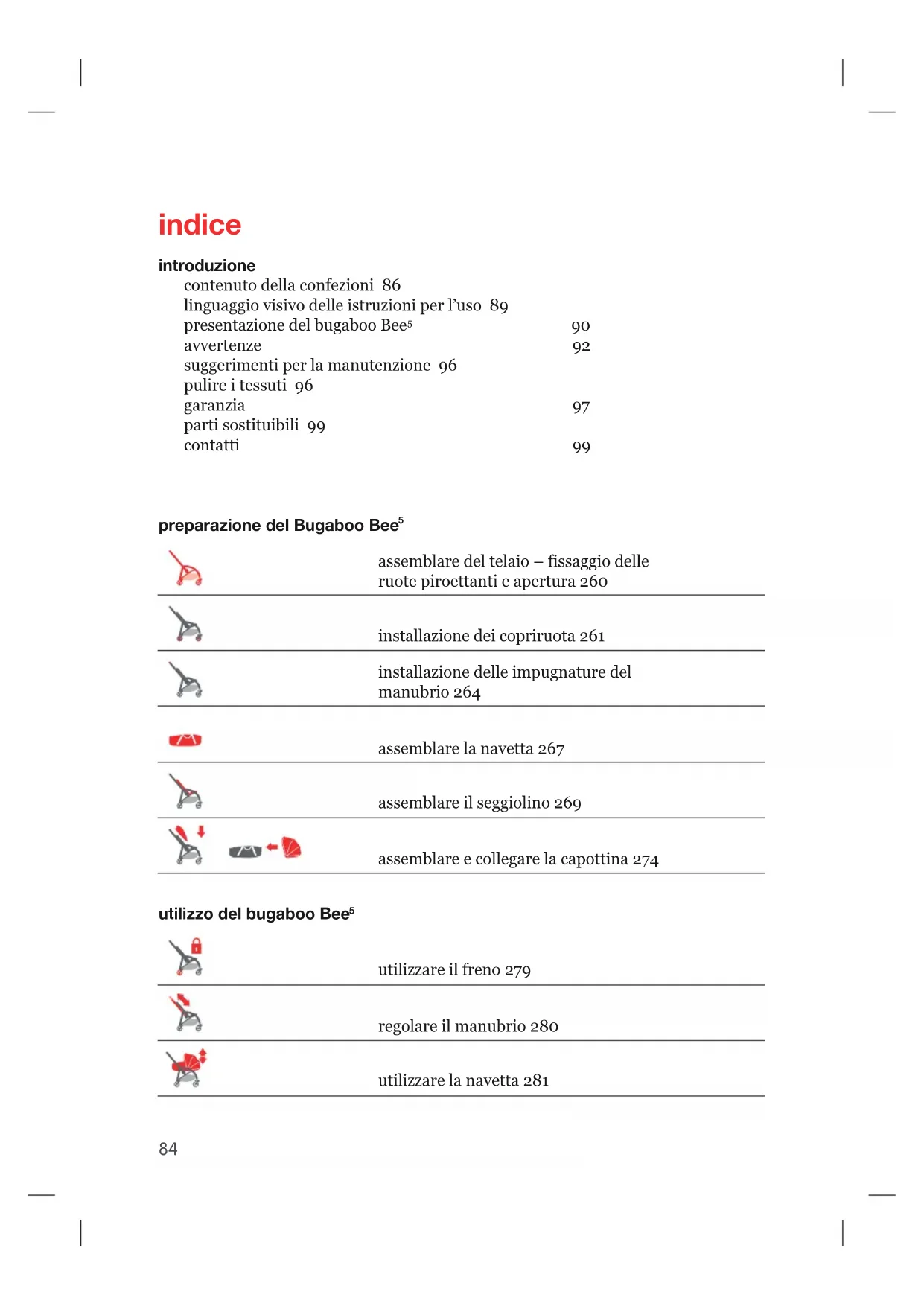 indice

introduzione
contenuto della confezioni 86
linguaggio visivo delle istruzioni per l'uso 89
presentazione del bugaboo Bee$^5$ 90
avvertenze 92
suggerimenti per la manutenzione 96
pulire i tessuti 96
garanzia 97
parti sostituibili 99
contatti 99

preparazione del Bugaboo Bee$^5$

assemblare del telaio – fissaggio delle ruote piroettanti e apertura 260

installazione dei copriruota 261

installazione delle impugnature del manubrio 264

assemblare la navetta 267

assemblare il seggiolino 269

assemblare e collegare la capottina 274

utilizzo del bugaboo Bee$^5$

utilizzare il freno 279

regolare il manubrio 280

utilizzare la navetta 281

84